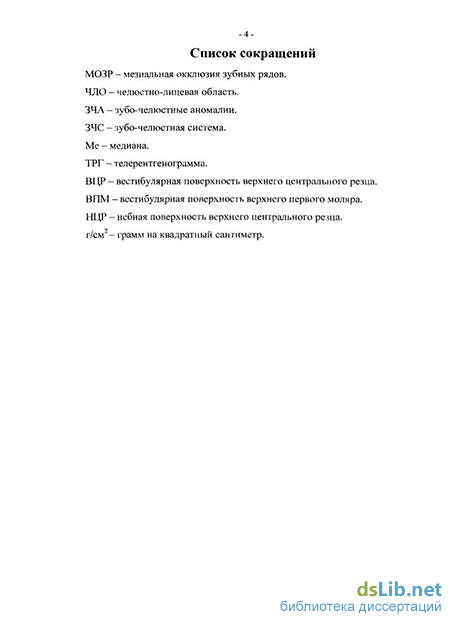 - 4 -

Список сокращений

МОЗР – мезиальная окклюзия зубных рядов.

ЧЛО – челюстно-лицевая область.

ЗЧА – зубо-челюстные аномалии.

ЗЧС – зубо-челюстная система.

Ме – медиана.

ТРГ – телерентгенограмма.

ВЦР – вестибулярная поверхность верхнего центрального резца.

ВПМ – вестибулярная поверхность верхнего первого моляра.

НЦР – небная поверхность верхнего центрального резца.

г/см$^2$ – грамм на квадратный сантиметр.

dsLib.net
библиотека диссертаций